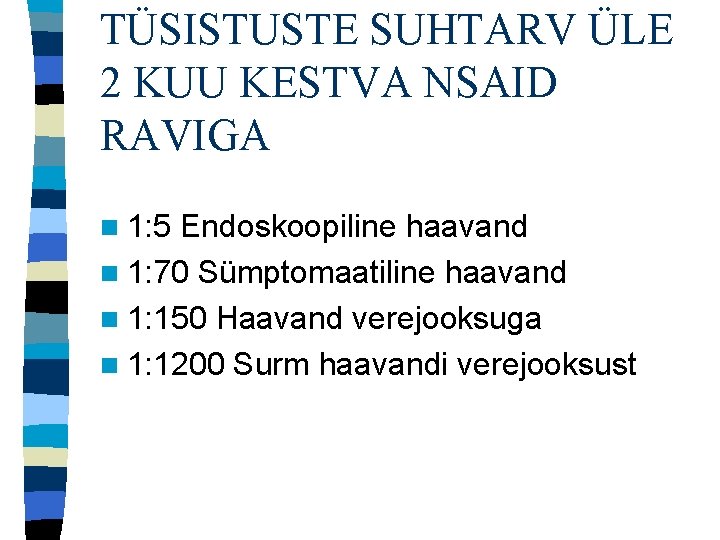 TÜSISTUSTE SUHTARV ÜLE 2 KUU KESTVA NSAID RAVIGA

1:5 Endoskoopiline haavand
1:70 Sümptomaatiline haavand
1:150 Haavand verejooksuga
1:1200 Surm haavandi verejooksust